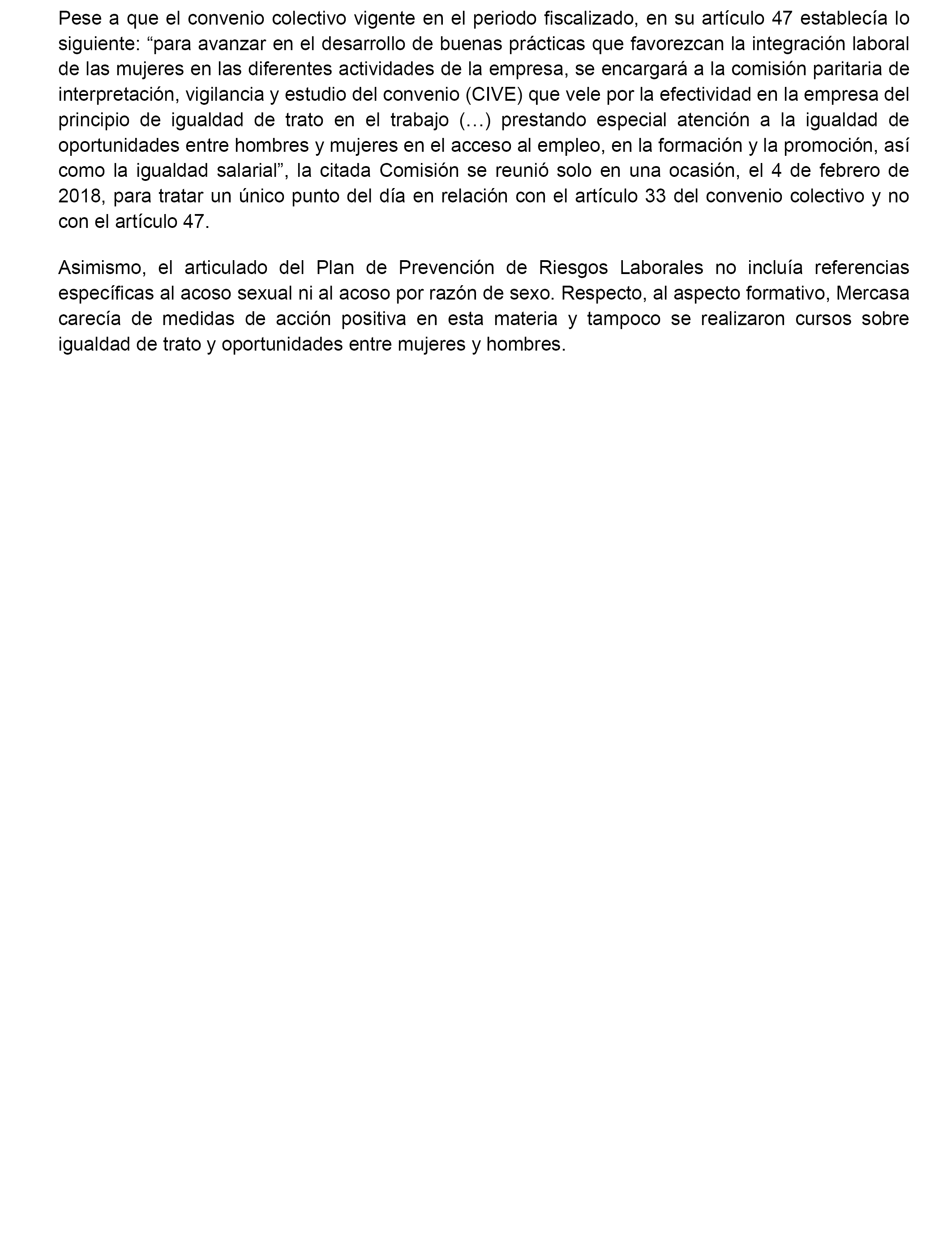 Pese a que el convenio colectivo vigente en el periodo fiscalizado, en su artículo 47 establecía lo siguiente: “para avanzar en el desarrollo de buenas prácticas que favorezcan la integración laboral de las mujeres en las diferentes actividades de la empresa, se encargará a la comisión paritaria de interpretación, vigilancia y estudio del convenio (CIVE) que vele por la efectividad en la empresa del principio de igualdad de trato en el trabajo (…) prestando especial atención a la igualdad de oportunidades entre hombres y mujeres en el acceso al empleo, en la formación y la promoción, así como la igualdad salarial”, la citada Comisión se reunió solo en una ocasión, el 4 de febrero de 2018, para tratar un único punto del día en relación con el artículo 33 del convenio colectivo y no con el artículo 47.

Asimismo, el articulado del Plan de Prevención de Riesgos Laborales no incluía referencias específicas al acoso sexual ni al acoso por razón de sexo. Respecto, al aspecto formativo, Mercasa carecía de medidas de acción positiva en esta materia y tampoco se realizaron cursos sobre igualdad de trato y oportunidades entre mujeres y hombres.